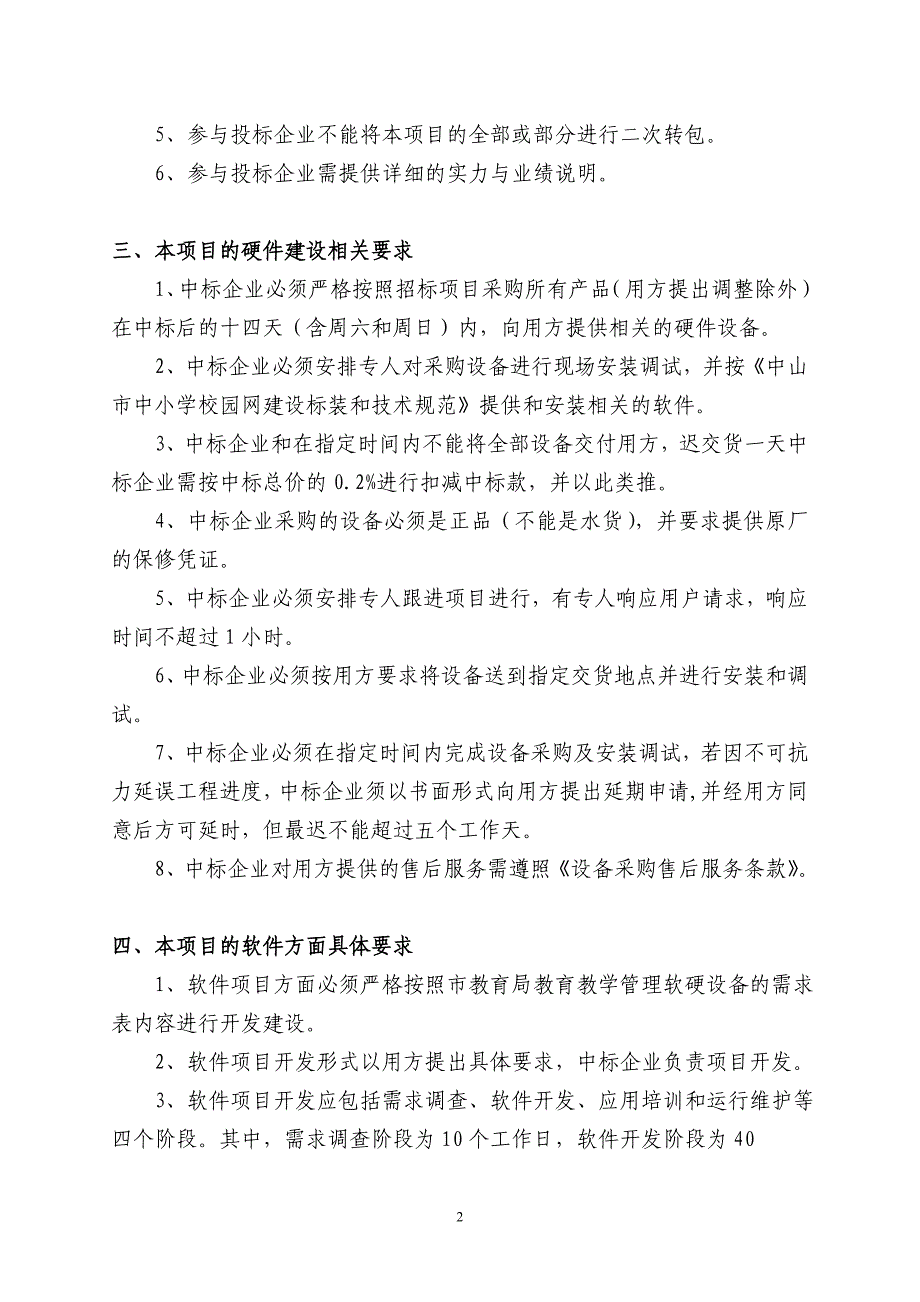 5、参与投标企业不能将本项目的全部或部分进行二次转包。

6、参与投标企业需提供详细的实力与业绩说明。

三、本项目的硬件建设相关要求

1、中标企业必须严格按照招标项目采购所有产品(用方提出调整除外)在中标后的十四天（含周六和周日）内，向用方提供相关的硬件设备。

2、中标企业必须安排专人对采购设备进行现场安装调试，并按《中山市中小学校园网建设标装和技术规范》提供和安装相关的软件。

3、中标企业和在指定时间内不能将全部设备交付用方，迟交货一天中标企业需按中标总价的 0.2%进行扣减中标款，并以此类推。

4、中标企业采购的设备必须是正品（不能是水货），并要求提供原厂的保修凭证。

5、中标企业必须安排专人跟进项目进行，有专人响应用户请求，响应时间不超过 1 小时。

6、中标企业必须按用方要求将设备送到指定交货地点并进行安装和调试。

7、中标企业必须在指定时间内完成设备采购及安装调试，若因不可抗力延误工程进度，中标企业须以书面形式向用方提出延期申请,并经用方同意后方可延时，但最迟不能超过五个工作天。

8、中标企业对用方提供的售后服务需遵照《设备采购售后服务条款》。

四、本项目的软件方面具体要求

1、软件项目方面必须严格按照市教育局教育教学管理软硬设备的需求表内容进行开发建设。

2、软件项目开发形式以用方提出具体要求，中标企业负责项目开发。

3、软件项目开发应包括需求调查、软件开发、应用培训和运行维护等四个阶段。其中，需求调查阶段为 10 个工作日，软件开发阶段为 40

2